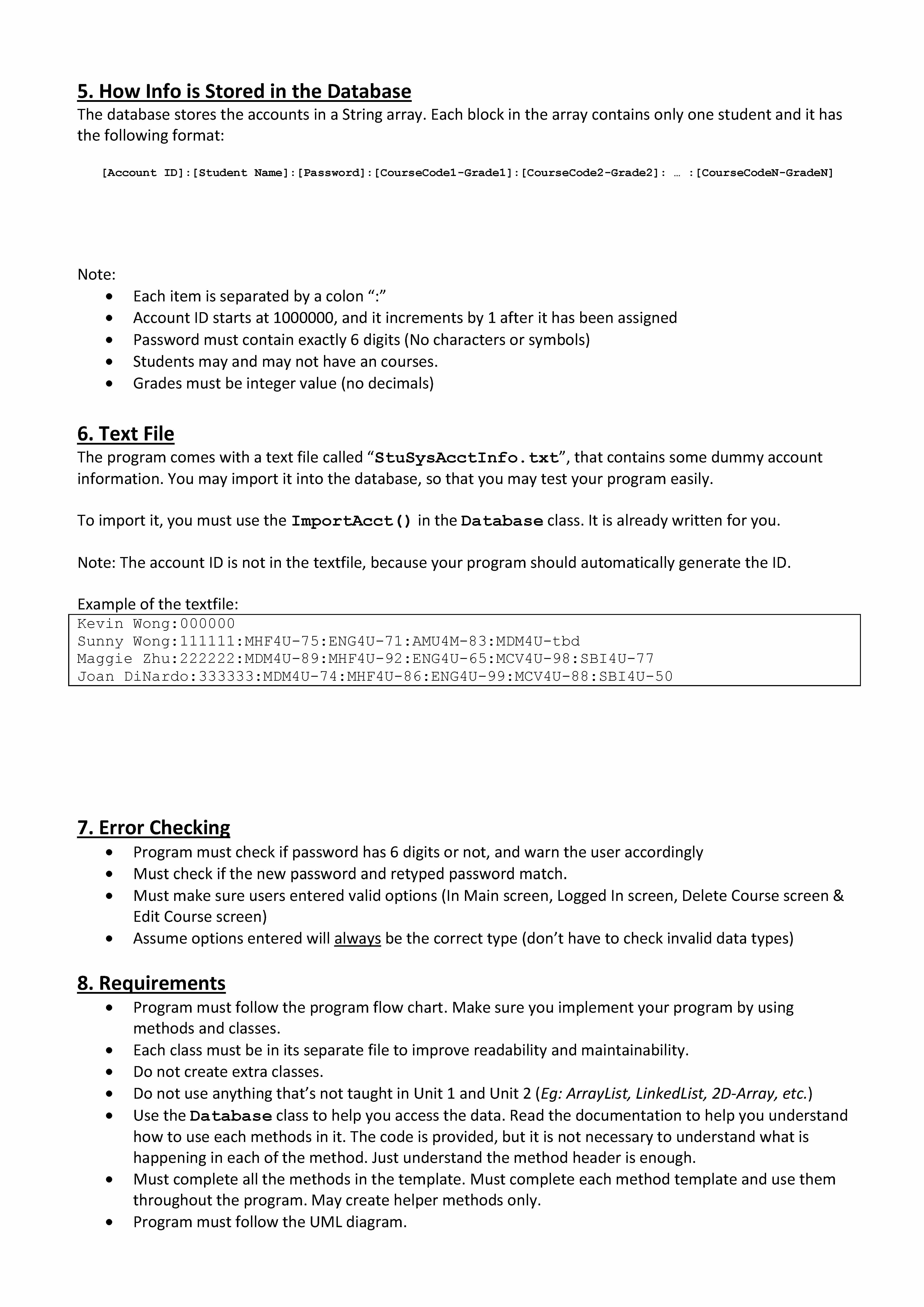 5. How Info is Stored in the Database
The database stores the accounts in a String array. Each block in the array contains only one student and it has the following format:

[Account ID]:[Student Name]:[Password]:[CourseCode1-Grade1]:[CourseCode2-Grade2]: … :[CourseCodeN-GradeN]

Note:
• Each item is separated by a colon “:”
• Account ID starts at 1000000, and it increments by 1 after it has been assigned
• Password must contain exactly 6 digits (No characters or symbols)
• Students may and may not have an courses.
• Grades must be integer value (no decimals)

6. Text File
The program comes with a text file called “StuSysAcctInfo.txt”, that contains some dummy account information. You may import it into the database, so that you may test your program easily.

To import it, you must use the ImportAcct() in the Database class. It is already written for you.

Note: The account ID is not in the textfile, because your program should automatically generate the ID.

Example of the textfile:
Kevin Wong:000000
Sunny Wong:111111:MHF4U-75:ENG4U-71:AMU4M-83:MDM4U-tbd
Maggie Zhu:222222:MDM4U-89:MHF4U-92:ENG4U-65:MCV4U-98:SBI4U-77
Joan DiNardo:333333:MDM4U-74:MHF4U-86:ENG4U-99:MCV4U-88:SBI4U-50

7. Error Checking
• Program must check if password has 6 digits or not, and warn the user accordingly
• Must check if the new password and retyped password match.
• Must make sure users entered valid options (In Main screen, Logged In screen, Delete Course screen & Edit Course screen)
• Assume options entered will always be the correct type (don’t have to check invalid data types)

8. Requirements
• Program must follow the program flow chart. Make sure you implement your program by using methods and classes.
• Each class must be in its separate file to improve readability and maintainability.
• Do not create extra classes.
• Do not use anything that’s not taught in Unit 1 and Unit 2 (Eg: ArrayList, LinkedList, 2D-Array, etc.)
• Use the Database class to help you access the data. Read the documentation to help you understand how to use each methods in it. The code is provided, but it is not necessary to understand what is happening in each of the method. Just understand the method header is enough.
• Must complete all the methods in the template. Must complete each method template and use them throughout the program. May create helper methods only.
• Program must follow the UML diagram.